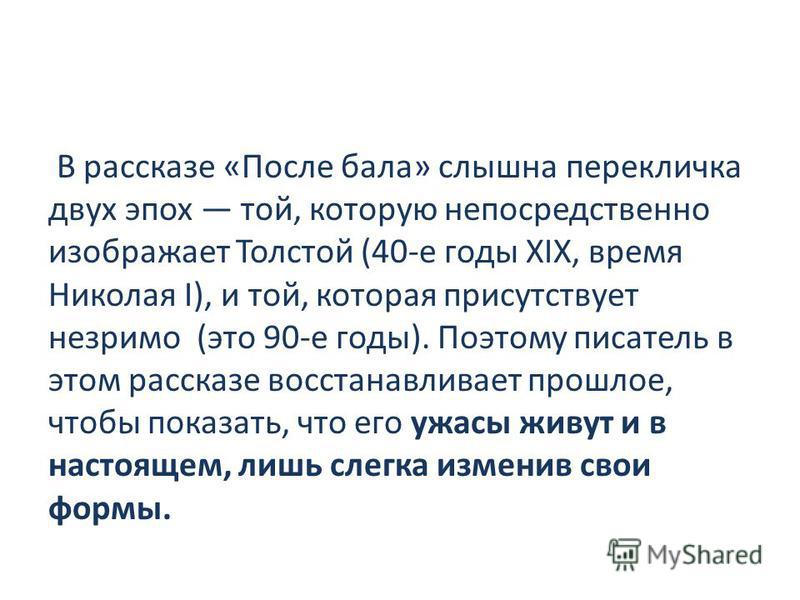 В рассказе «После бала» слышна перекличка двух эпох — той, которую непосредственно изображает Толстой (40-е годы XIX, время Николая I), и той, которая присутствует незримо (это 90-е годы). Поэтому писатель в этом рассказе восстанавливает прошлое, чтобы показать, что его ужасы живут и в настоящем, лишь слегка изменив свои формы.

MyShared